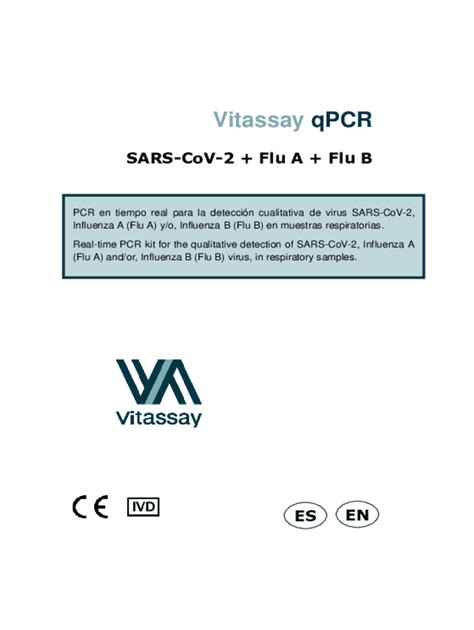 Vitassay qPCR

SARS-CoV-2 + Flu A + Flu B

PCR en tiempo real para la detección cualitativa de virus SARS-CoV-2, Influenza A (Flu A) y/o, Influenza B (Flu B) en muestras respiratorias.

Real-time PCR kit for the qualitative detection of SARS-CoV-2, Influenza A (Flu A) and/or, Influenza B (Flu B) virus, in respiratory samples.

Vitassay

CE IVD

ES EN